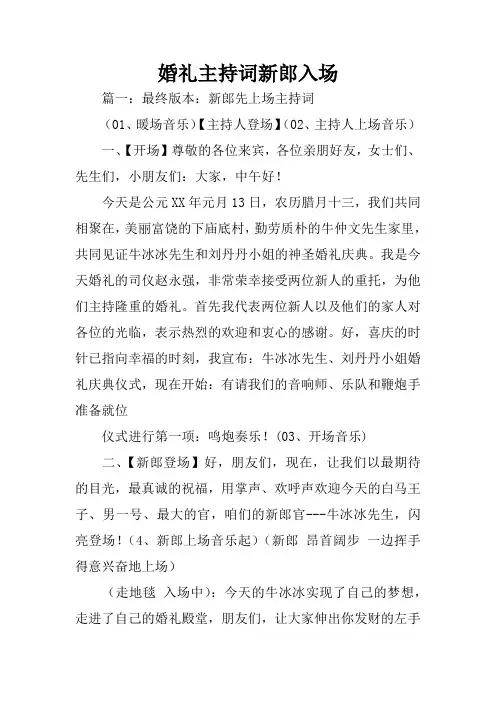 婚礼主持词新郎入场

篇一：最终版本：新郎先上场主持词

（01、暖场音乐）【主持人登场】（02、主持人上场音乐）

一、【开场】尊敬的各位来宾，各位亲朋好友，女士们、先生们，小朋友们：大家，中午好！

今天是公元XX年元月13日，农历腊月十三，我们共同相聚在，美丽富饶的下庙底村，勤劳质朴的牛仲文先生家里，共同见证牛冰冰先生和刘丹丹小姐的神圣婚礼庆典。我是今天婚礼的司仪赵永强，非常荣幸接受两位新人的重托，为他们主持隆重的婚礼。首先我代表两位新人以及他们的家人对各位的光临，表示热烈的欢迎和衷心的感谢。好，喜庆的时针已指向幸福的时刻，我宣布：牛冰冰先生、刘丹丹小姐婚礼庆典仪式，现在开始：有请我们的音响师、乐队和鞭炮手准备就位

仪式进行第一项：鸣炮奏乐！（03、开场音乐）

二、【新郎登场】好，朋友们，现在，让我们以最期待的目光，最真诚的祝福，用掌声、欢呼声欢迎今天的白马王子、男一号、最大的官，咱们的新郎官---牛冰冰先生，闪亮登场！（4、新郎上场音乐起）（新郎 昂首阔步 一边挥手得意兴奋地上场）

（走地毯 入场中）：今天的牛冰冰实现了自己的梦想，走进了自己的婚礼殿堂，朋友们，让大家伸出你发财的左手